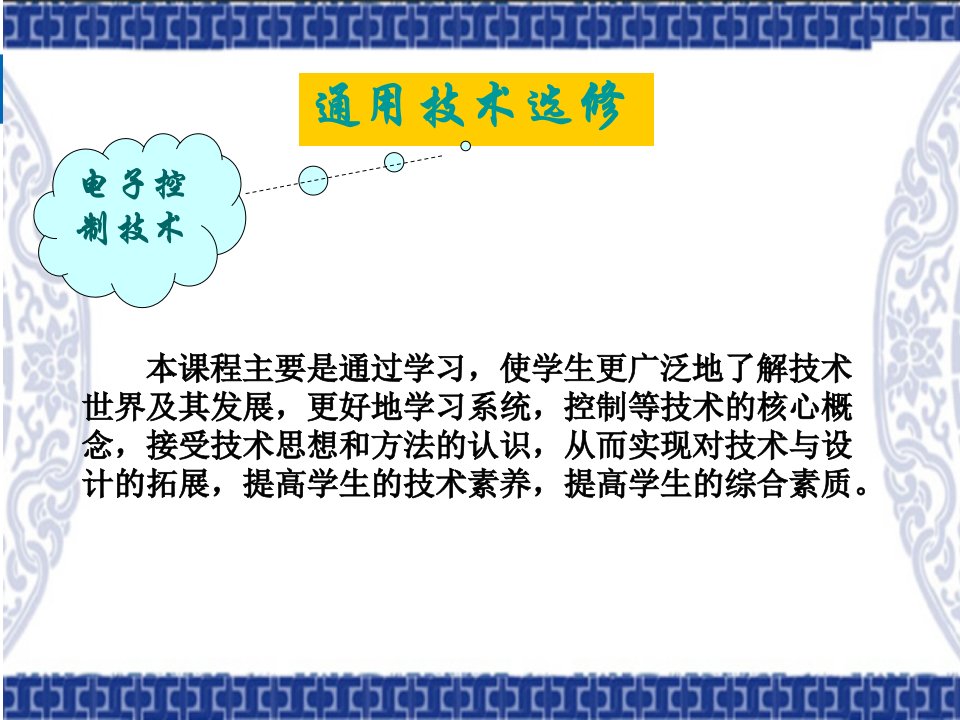 通用技术选修

电子控制技术

本课程主要是通过学习，使学生更广泛地了解技术世界及其发展，更好地学习系统，控制等技术的核心概念，接受技术思想和方法的认识，从而实现对技术与设计的拓展，提高学生的技术素养，提高学生的综合素质。